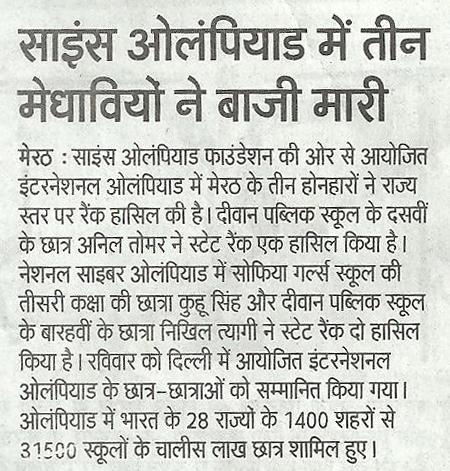 साइंस ओलंपियाड में तीन मेधावियों ने बाजी मारी

मेरठ : साइंस ओलंपियाड फाउंडेशन की ओर से आयोजित इंटरनेशनल ओलंपियाड में मेरठ के तीन होनहारों ने राज्य स्तर पर रैंक हासिल की है। दीवान पब्लिक स्कूल के दसवीं के छात्र अनिल तोमर ने स्टेट रैंक एक हासिल किया है। नेशनल साइबर ओलंपियाड में सोफिया गर्ल्स स्कूल की तीसरी कक्षा की छात्रा कुहू सिंह और दीवान पब्लिक स्कूल के बारहवीं के छात्रा निखिल त्यागी ने स्टेट रैंक दो हासिल किया है। रविवार को दिल्ली में आयोजित इंटरनेशनल ओलंपियाड के छात्र-छात्राओं को सम्मानित किया गया। ओलंपियाड में भारत के 28 राज्यों के 1400 शहरों से 31500 स्कूलों के चालीस लाख छात्र शामिल हुए।